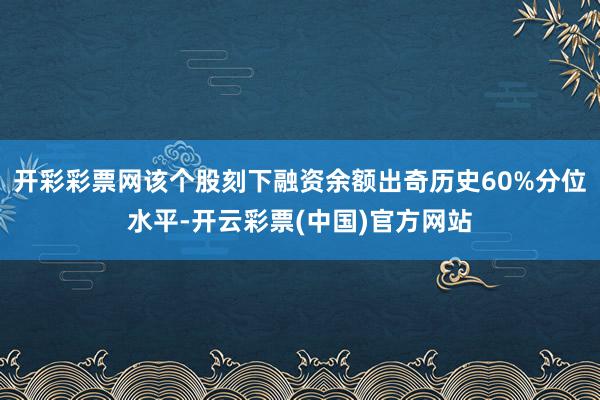 开彩彩票网该个股刻下融资余额出奇历史60%分位水平-开云彩票(中国)官方网站